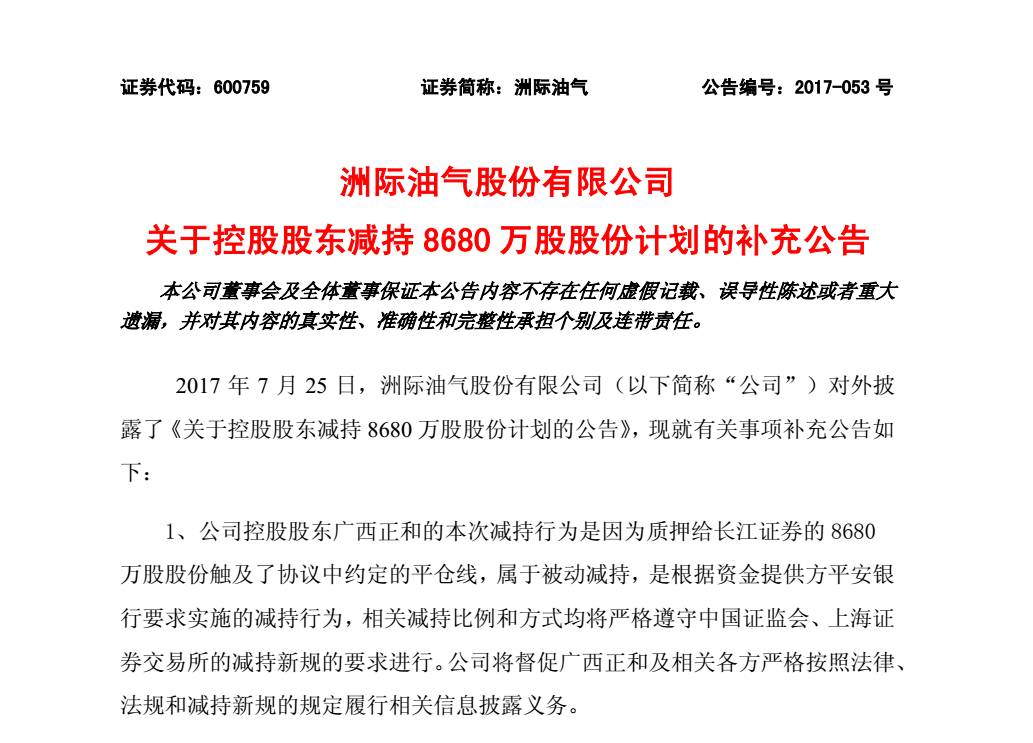 证券代码：600759　　　　证券简称：洲际油气　　　　公告编号：2017-053 号

洲际油气股份有限公司
关于控股股东减持 8680 万股股份计划的补充公告

本公司董事会及全体董事保证本公告内容不存在任何虚假记载、误导性陈述或者重大遗漏，并对其内容的真实性、准确性和完整性承担个别及连带责任。

2017 年 7 月 25 日，洲际油气股份有限公司（以下简称“公司”）对外披露了《关于控股股东减持 8680 万股股份计划的公告》，现就有关事项补充公告如下：

1、公司控股股东广西正和的本次减持行为是因为质押给长江证券的 8680 万股股份触及了协议中约定的平仓线，属于被动减持，是根据资金提供方平安银行要求实施的减持行为，相关减持比例和方式均将严格遵守中国证监会、上海证券交易所的减持新规的要求进行。公司将督促广西正和及相关各方严格按照法律、法规和减持新规的规定履行相关信息披露义务。